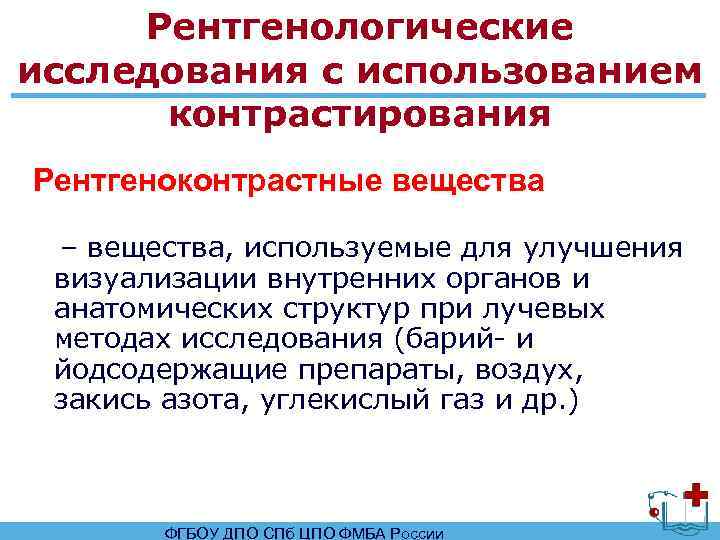 Рентгенологические исследования с использованием контрастирования

Рентгеноконтрастные вещества

– вещества, используемые для улучшения визуализации внутренних органов и анатомических структур при лучевых методах исследования (барий- и йодсодержащие препараты, воздух, закись азота, углекислый газ и др.)

ФГБОУ ДПО СПб ЦПО ФМБА России